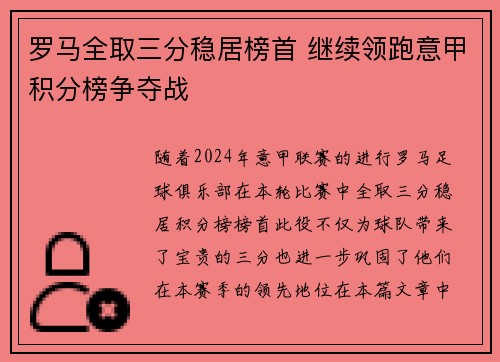 罗马全取三分稳居榜首 继续领跑意甲积分榜争夺战

随着2024年意甲联赛的进行罗马足球俱乐部在本轮比赛中全取三分稳居积分榜榜首此役不仅为球队带来了宝贵的三分也进一步巩固了他们在本赛季的领先地位在本篇文章中